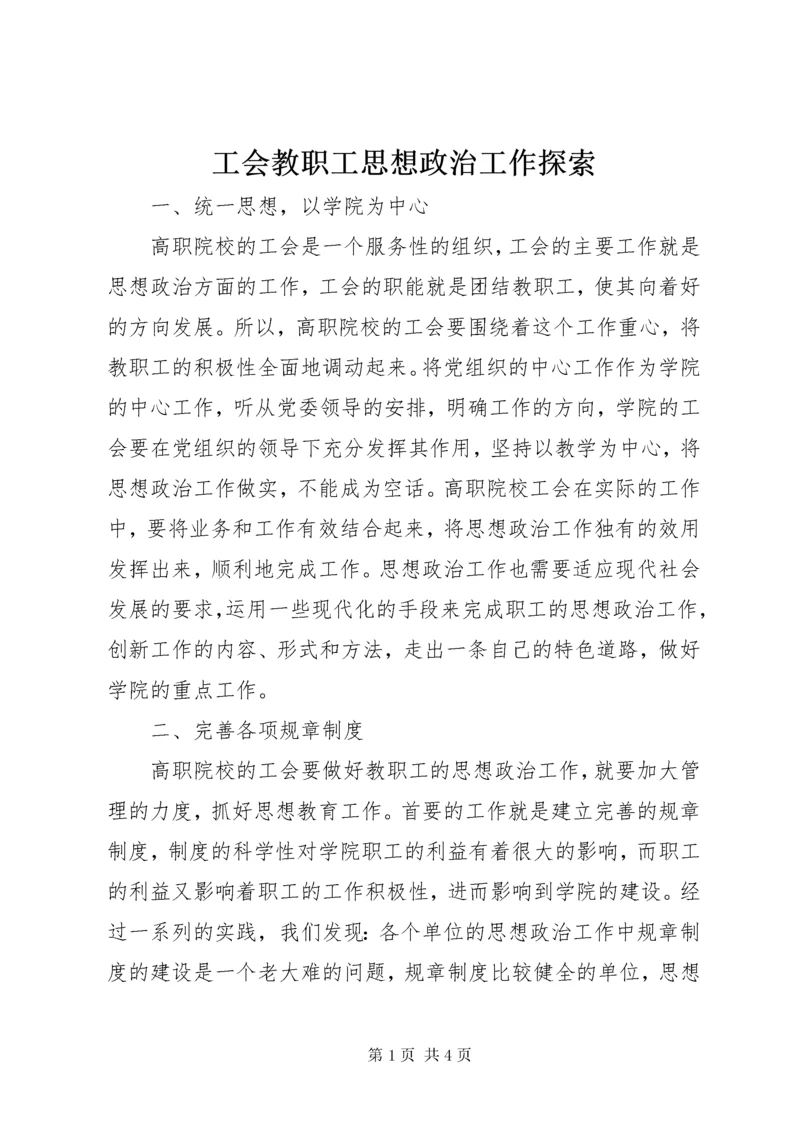 工会教职工思想政治工作探索

一、统一思想，以学院为中心

高职院校的工会是一个服务性的组织，工会的主要工作就是思想政治方面的工作，工会的职能就是团结教职工，使其向着好的方向发展。所以，高职院校的工会要围绕着这个工作重心，将教职工的积极性全面地调动起来。将党组织的中心工作作为学院的中心工作，听从党委领导的安排，明确工作的方向，学院的工会要在党组织的领导下充分发挥其作用，坚持以教学为中心，将思想政治工作做实，不能成为空话。高职院校工会在实际的工作中，要将业务和工作有效结合起来，将思想政治工作独有的效用发挥出来，顺利地完成工作。思想政治工作也需要适应现代社会发展的要求，运用一些现代化的手段来完成职工的思想政治工作，创新工作的内容、形式和方法，走出一条自己的特色道路，做好学院的重点工作。

二、完善各项规章制度

高职院校的工会要做好教职工的思想政治工作，就要加大管理的力度，抓好思想教育工作。首要的工作就是建立完善的规章制度，制度的科学性对学院职工的利益有着很大的影响，而职工的利益又影响着职工的工作积极性，进而影响到学院的建设。经过一系列的实践，我们发现：各个单位的思想政治工作中规章制度的建设是一个老大难的问题，规章制度比较健全的单位，思想

第 1 页 共 4 页